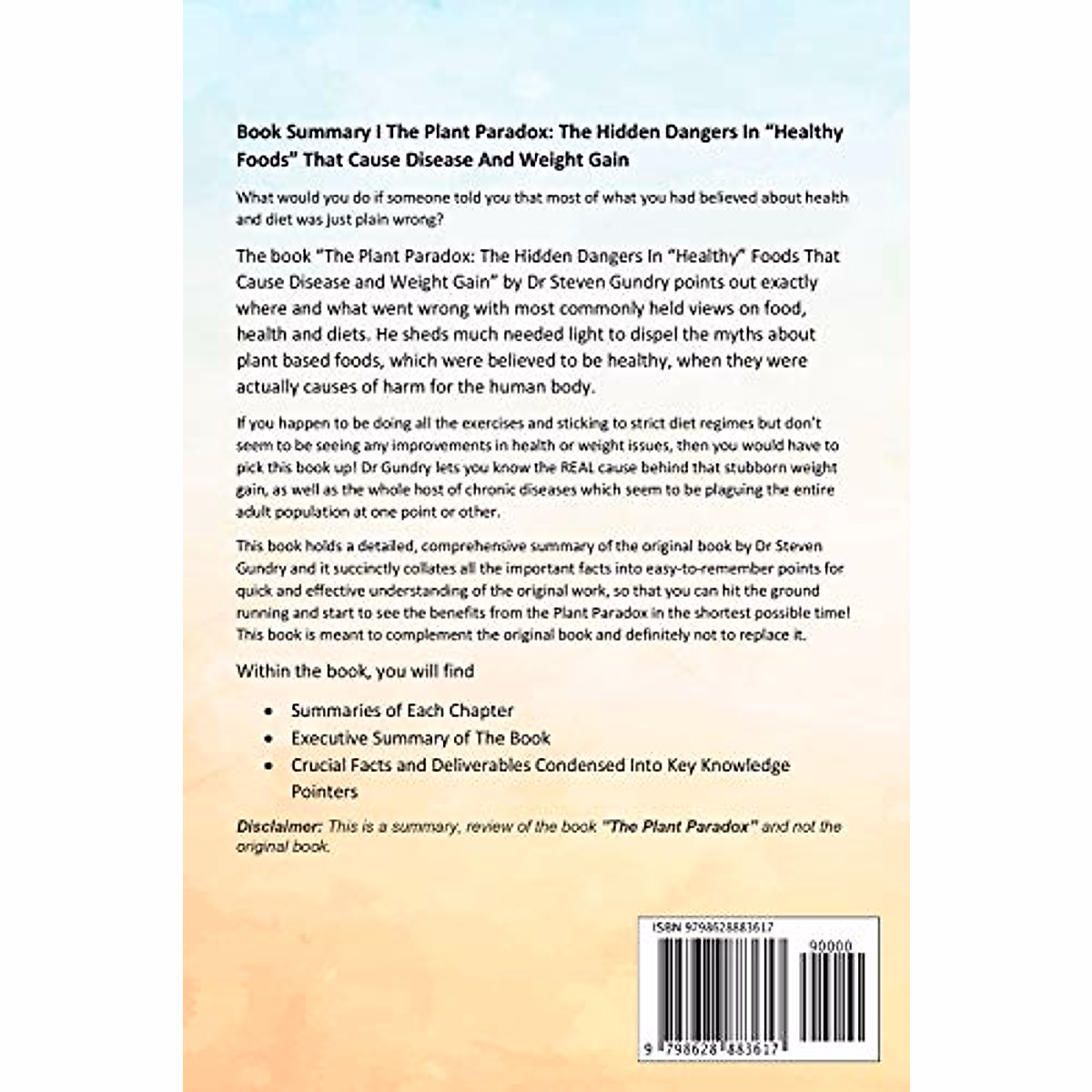 Book Summary I The Plant Paradox: The Hidden Dangers In "Healthy Foods" That Cause Disease And Weight Gain

What would you do if someone told you that most of what you had believed about health and diet was just plain wrong?

The book "The Plant Paradox: The Hidden Dangers In "Healthy" Foods That Cause Disease and Weight Gain" by Dr Steven Gundry points out exactly where and what went wrong with most commonly held views on food, health and diets. He sheds much needed light to dispel the myths about plant based foods, which were believed to be healthy, when they were actually causes of harm for the human body.

If you happen to be doing all the exercises and sticking to strict diet regimes but don't seem to be seeing any improvements in health or weight issues, then you would have to pick this book up! Dr Gundry lets you know the REAL cause behind that stubborn weight gain, as well as the whole host of chronic diseases which seem to be plaguing the entire adult population at one point or other.

This book holds a detailed, comprehensive summary of the original book by Dr Steven Gundry and it succinctly collates all the important facts into easy-to-remember points for quick and effective understanding of the original work, so that you can hit the ground running and start to see the benefits from the Plant Paradox in the shortest possible time! This book is meant to complement the original book and definitely not to replace it.

Within the book, you will find

• Summaries of Each Chapter
• Executive Summary of The Book
• Crucial Facts and Deliverables Condensed Into Key Knowledge Pointers

Disclaimer: This is a summary, review of the book "The Plant Paradox" and not the original book.

ISBN 9798628883617

90000

9 798628 883617